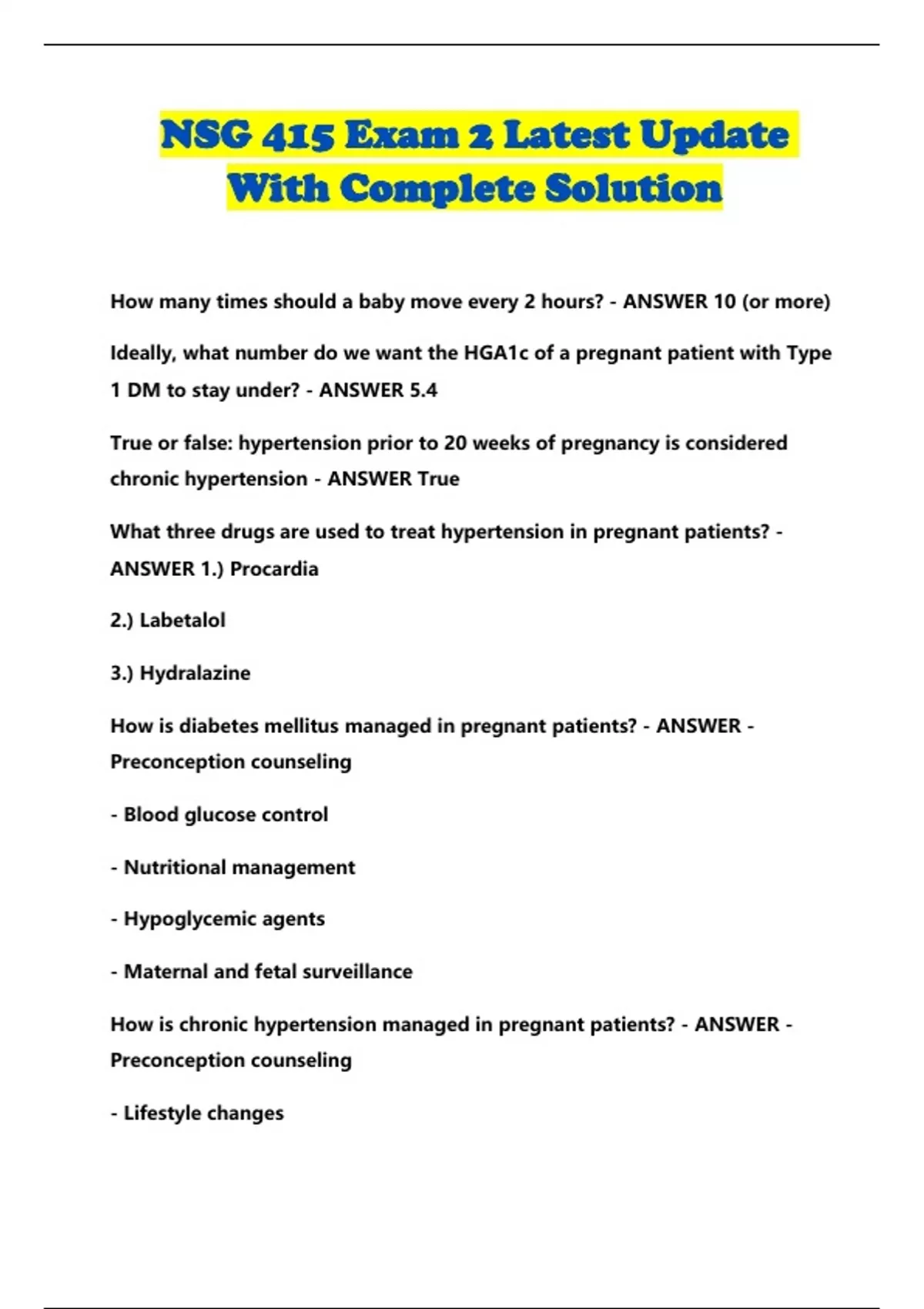 NSG 415 Exam 2 Latest Update With Complete Solution

How many times should a baby move every 2 hours? - ANSWER 10 (or more)

Ideally, what number do we want the HGA1c of a pregnant patient with Type 1 DM to stay under? - ANSWER 5.4

True or false: hypertension prior to 20 weeks of pregnancy is considered chronic hypertension - ANSWER True

What three drugs are used to treat hypertension in pregnant patients? - ANSWER 1.) Procardia

2.) Labetalol

3.) Hydralazine

How is diabetes mellitus managed in pregnant patients? - ANSWER - Preconception counseling

- Blood glucose control

- Nutritional management

- Hypoglycemic agents

- Maternal and fetal surveillance

How is chronic hypertension managed in pregnant patients? - ANSWER - Preconception counseling

- Lifestyle changes